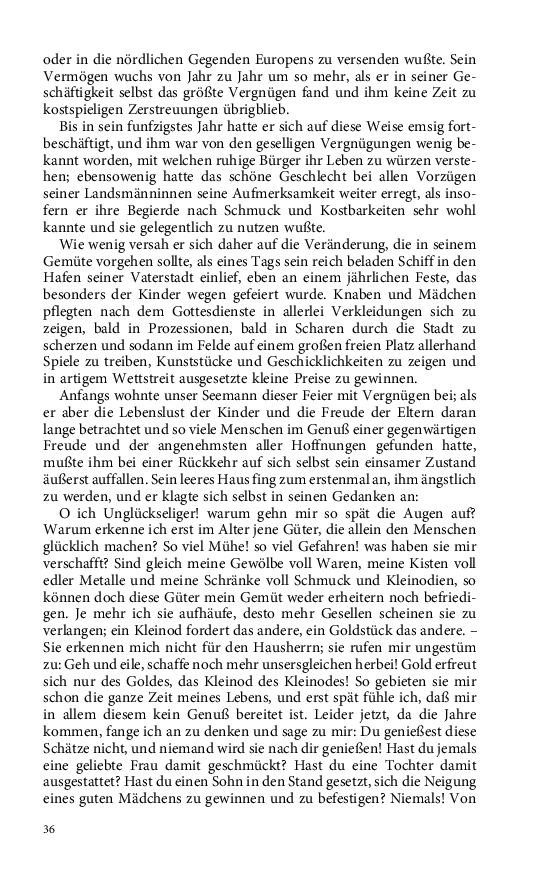 oder in die nördlichen Gegenden Europens zu versenden wußte. Sein Vermögen wuchs von Jahr zu Jahr um so mehr, als er in seiner Geschäftigkeit selbst das größte Vergnügen fand und ihm keine Zeit zu kostspieligen Zerstreuungen übrigblieb.

Bis in sein funfzigstes Jahr hatte er sich auf diese Weise emsig fortbeschäftigt, und ihm war von den geselligen Vergnügungen wenig bekannt worden, mit welchen ruhige Bürger ihr Leben zu würzen verstehen; ebensowenig hatte das schöne Geschlecht bei allen Vorzügen seiner Landsmänninnen seine Aufmerksamkeit weiter erregt, als insofern er ihre Begierde nach Schmuck und Kostbarkeiten sehr wohl kannte und sie gelegentlich zu nutzen wußte.

Wie wenig versah er sich daher auf die Veränderung, die in seinem Gemüte vorgehen sollte, als eines Tags sein reich beladen Schiff in den Hafen seiner Vaterstadt einlief, eben an einem jährlichen Feste, das besonders der Kinder wegen gefeiert wurde. Knaben und Mädchen pflegten nach dem Gottesdienste in allerlei Verkleidungen sich zu zeigen, bald in Prozessionen, bald in Scharen durch die Stadt zu scherzen und sodann im Felde auf einem großen freien Platz allerhand Spiele zu treiben, Kunststücke und Geschicklichkeiten zu zeigen und in artigem Wettstreit ausgesetzte kleine Preise zu gewinnen.

Anfangs wohnte unser Seemann dieser Feier mit Vergnügen bei; als er aber die Lebenslust der Kinder und die Freude der Eltern daran lange betrachtet und so viele Menschen im Genuß einer gegenwärtigen Freude und der angenehmsten aller Hoffnungen gefunden hatte, mußte ihm bei einer Rückkehr auf sich selbst sein einsamer Zustand äußerst auffallen. Sein leeres Haus fing zum erstenmal an, ihm ängstlich zu werden, und er klagte sich selbst in seinen Gedanken an:

O ich Unglückseliger! warum gehn mir so spät die Augen auf? Warum erkenne ich erst im Alter jene Güter, die allein den Menschen glücklich machen? So viel Mühe! so viel Gefahren! was haben sie mir verschafft? Sind gleich meine Gewölbe voll Waren, meine Kisten voll edler Metalle und meine Schränke voll Schmuck und Kleinodien, so können doch diese Güter mein Gemüt weder erheitern noch befriedigen. Je mehr ich sie aufhäufe, desto mehr Gesellen scheinen sie zu verlangen; ein Kleinod fordert das andere, ein Goldstück das andere. – Sie erkennen mich nicht für den Hausherrn; sie rufen mir ungestüm zu: Geh und eile, schaffe noch mehr unsersgleichen herbei! Gold erfreut sich nur des Goldes, das Kleinod des Kleinodes! So gebieten sie mir schon die ganze Zeit meines Lebens, und erst spät fühle ich, daß mir in allem diesem kein Genuß bereitet ist. Leider jetzt, da die Jahre kommen, fange ich an zu denken und sage zu mir: Du genießest diese Schätze nicht, und niemand wird sie nach dir genießen! Hast du jemals eine geliebte Frau damit geschmückt? Hast du eine Tochter damit ausgestattet? Hast du einen Sohn in den Stand gesetzt, sich die Neigung eines guten Mädchens zu gewinnen und zu befestigen? Niemals! Von

36